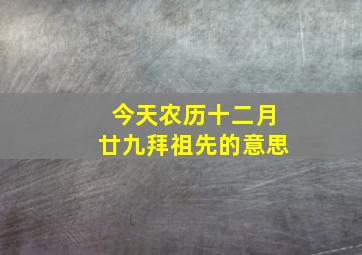 今天农历十二月
廿九拜祖先的意思